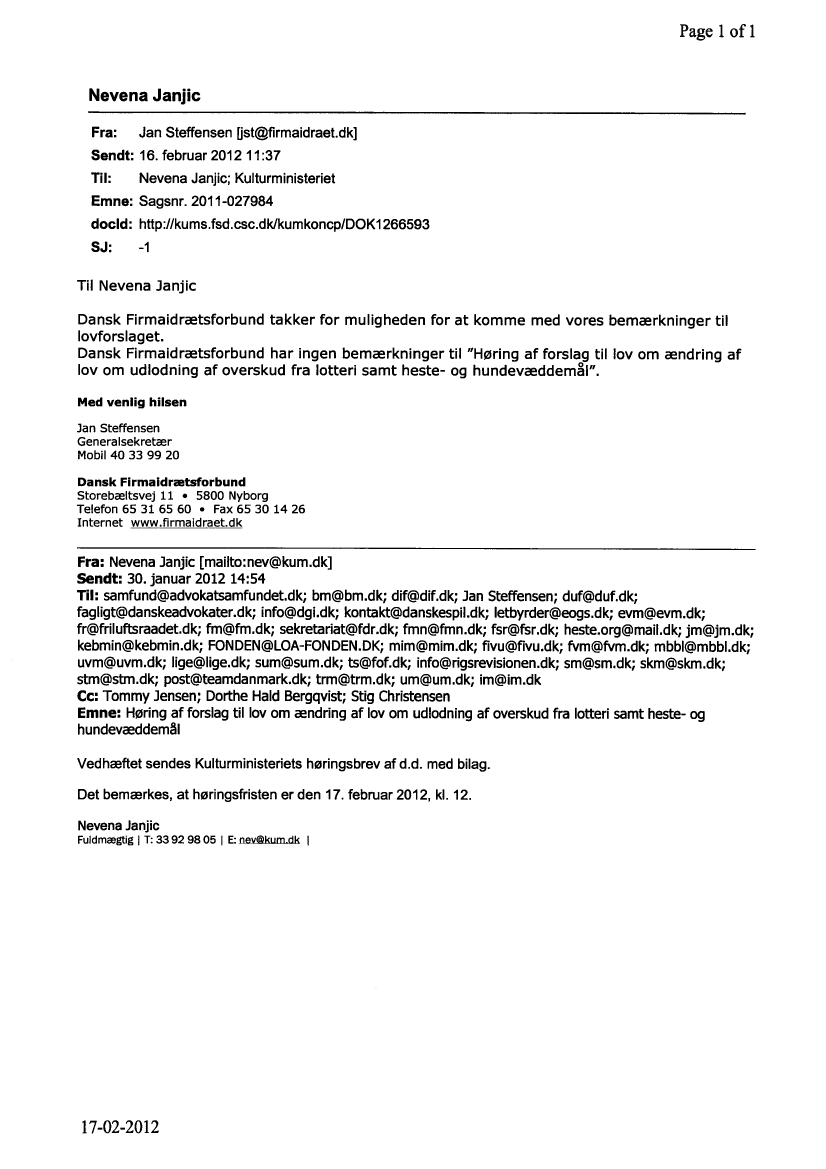 Page 1 of 1

Nevena Janjic

Fra: Jan Steffensen [jst@firmaidraet.dk]
Sendt: 16. februar 2012 11:37
Til: Nevena Janjic; Kulturministeriet
Emne: Sagsnr. 2011-027984
docId: http://kums.fsd.csc.dk/kumkoncp/DOK1266593
SJ: -1

Til Nevena Janjic

Dansk Firmaidrætsforbund takker for muligheden for at komme med vores bemærkninger til lovforslaget.
Dansk Firmaidrætsforbund har ingen bemærkninger til "Høring af forslag til lov om ændring af lov om udlodning af overskud fra lotteri samt heste- og hundevæddemål".

Med venlig hilsen

Jan Steffensen
Generalsekretær
Mobil 40 33 99 20

Dansk Firmaidrætsforbund
Storebæltsvej 11 • 5800 Nyborg
Telefon 65 31 65 60 • Fax 65 30 14 26
Internet www.firmaidraet.dk

Fra: Nevena Janjic [mailto:nev@kum.dk]
Sendt: 30. januar 2012 14:54
Til: samfund@advokatsamfundet.dk; bm@bm.dk; dif@dif.dk; Jan Steffensen; duf@duf.dk; fagligt@danskeadvokater.dk; info@dgi.dk; kontakt@danskespil.dk; letbyrder@eogs.dk; evm@evm.dk; fr@friluftsraadet.dk; fm@fm.dk; sekretariat@fdr.dk; fmn@fmn.dk; fsr@fsr.dk; heste.org@mail.dk; jm@jm.dk; kebmin@kebmin.dk; FONDEN@LOA-FONDEN.DK; mim@mim.dk; fivu@fivu.dk; fvm@fvm.dk; mbbl@mbbl.dk; uvm@uvm.dk; lige@lige.dk; sum@sum.dk; ts@fof.dk; info@rigsrevisionen.dk; sm@sm.dk; skm@skm.dk; stm@stm.dk; post@teamdanmark.dk; trm@trm.dk; um@um.dk; im@im.dk
Cc: Tommy Jensen; Dorthe Hald Bergqvist; Stig Christensen
Emne: Høring af forslag til lov om ændring af lov om udlodning af overskud fra lotteri samt heste- og hundevæddemål

Vedhæftet sendes Kulturministeriets høringsbrev af d.d. med bilag.

Det bemærkes, at høringsfristen er den 17. februar 2012, kl. 12.

Nevena Janjic
Fuldmægtig | T: 33 92 98 05 | E: nev@kum.dk |

17-02-2012